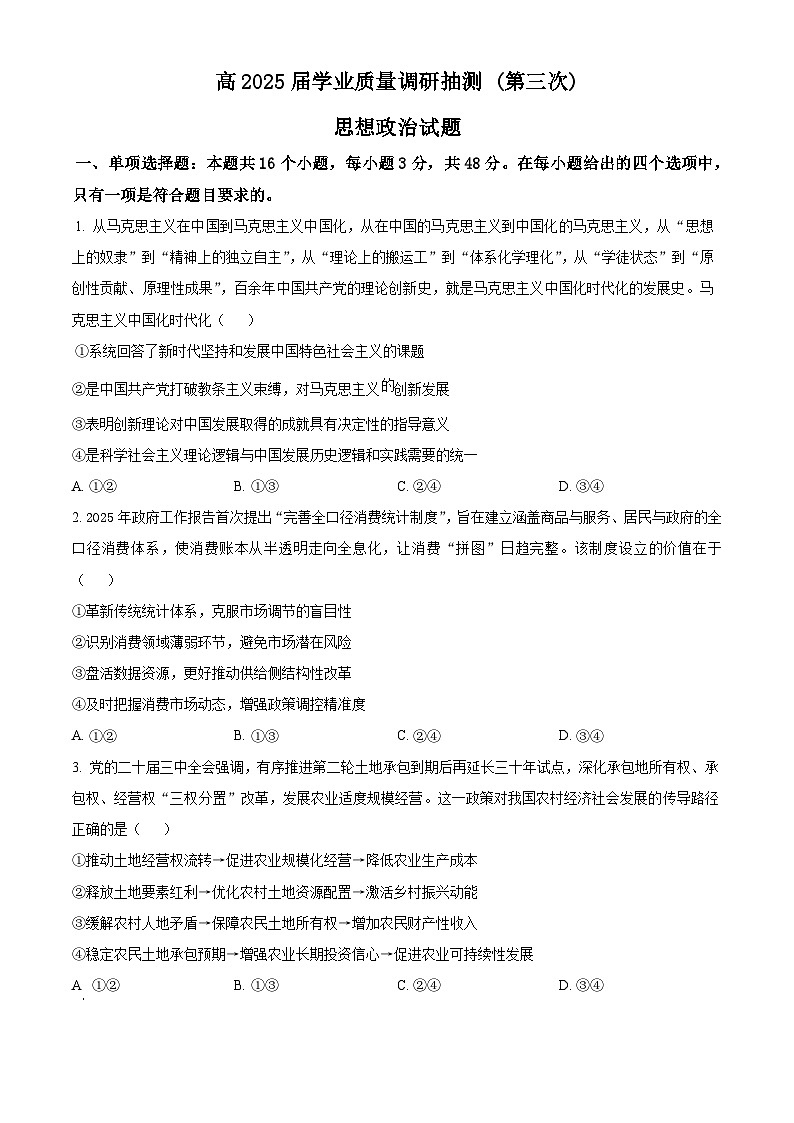 高 2025 届学业质量调研抽测（第三次）

思想政治试题

一、单项选择题：本题共 16 个小题，每小题 3 分，共 48 分。在每小题给出的四个选项中，只有一项是符合题目要求的。

1. 从马克思主义在中国到马克思主义中国化，从在中国的马克思主义到中国化的马克思主义，从“思想上的奴隶”到“精神上的独立自主”，从“理论上的搬运工”到“体系化学理化”，从“学徒状态”到“原创性贡献、原理性成果”，百余年中国共产党的理论创新史，就是马克思主义中国化时代化的发展史。马克思主义中国化时代化（　　）

①系统回答了新时代坚持和发展中国特色社会主义的课题

②是中国共产党打破教条主义束缚，对马克思主义的创新发展

③表明创新理论对中国发展取得的成就具有决定性的指导意义

④是科学社会主义理论逻辑与中国发展历史逻辑和实践需要的统一

A. ①②　　B. ①③　　C. ②④　　D. ③④

2. 2025 年政府工作报告首次提出“完善全口径消费统计制度”，旨在建立涵盖商品与服务、居民与政府的全口径消费体系，使消费账本从半透明走向全息化，让消费“拼图”日趋完整。该制度设立的价值在于（　　）

①革新传统统计体系，克服市场调节的盲目性

②识别消费领域薄弱环节，避免市场潜在风险

③盘活数据资源，更好推动供给侧结构性改革

④及时把握消费市场动态，增强政策调控精准度

A. ①②　　B. ①③　　C. ②④　　D. ③④

3. 党的二十届三中全会强调，有序推进第二轮土地承包到期后再延长三十年试点，深化承包地所有权、承包权、经营权“三权分置”改革，发展农业适度规模经营。这一政策对我国农村经济社会发展的传导路径正确的是（　　）

①推动土地经营权流转→促进农业规模化经营→降低农业生产成本

②释放土地要素红利→优化农村土地资源配置→激活乡村振兴动能

③缓解农村人地矛盾→保障农民土地所有权→增加农民财产性收入

④稳定农民土地承包预期→增强农业长期投资信心→促进农业可持续性发展

A. ①②　　B. ①③　　C. ②④　　D. ③④